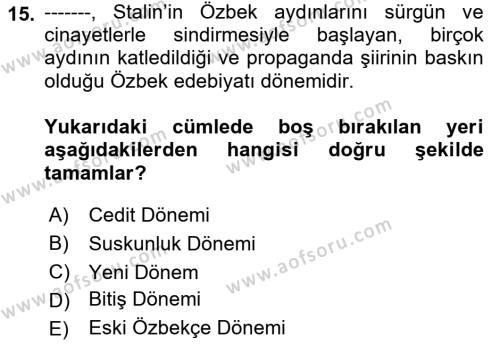 15. -------, Stalin'in Özbek aydınlarını sürgün ve cinayetlerle sindirmesiyle başlayan, birçok aydının katledildiği ve propaganda şiirinin baskın olduğu Özbek edebiyatı dönemidir.

Yukarıdaki cümlede boş bırakılan yeri aşağıdakilerden hangisi doğru şekilde tamamlar?

A) Cedit Dönemi
B) Suskunluk Dönemi
C) Yeni Dönem
D) Bitiş Dönemi
E) Eski Özbekçe Dönemi

www.aofsoru.com